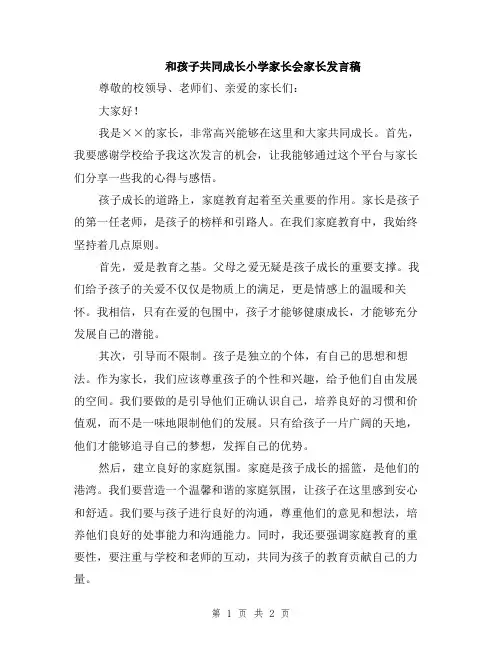 和孩子共同成长小学家长会家长发言稿

尊敬的校领导、老师们、亲爱的家长们：

大家好！

我是××的家长，非常高兴能够在这里和大家共同成长。首先，我要感谢学校给予我这次发言的机会，让我能够通过这个平台与家长们分享一些我的心得与感悟。

孩子成长的道路上，家庭教育起着至关重要的作用。家长是孩子的第一任老师，是孩子的榜样和引路人。在我们家庭教育中，我始终坚持着几点原则。

首先，爱是教育之基。父母之爱无疑是孩子成长的重要支撑。我们给予孩子的关爱不仅仅是物质上的满足，更是情感上的温暖和关怀。我相信，只有在爱的包围中，孩子才能够健康成长，才能够充分发展自己的潜能。

其次，引导而不限制。孩子是独立的个体，有自己的思想和想法。作为家长，我们应该尊重孩子的个性和兴趣，给予他们自由发展的空间。我们要做的是引导他们正确认识自己，培养良好的习惯和价值观，而不是一味地限制他们的发展。只有给孩子一片广阔的天地，他们才能够追寻自己的梦想，发挥自己的优势。

然后，建立良好的家庭氛围。家庭是孩子成长的摇篮，是他们的港湾。我们要营造一个温馨和谐的家庭氛围，让孩子在这里感到安心和舒适。我们要与孩子进行良好的沟通，尊重他们的意见和想法，培养他们良好的处事能力和沟通能力。同时，我还要强调家庭教育的重要性，要注重与学校和老师的互动，共同为孩子的教育贡献自己的力量。

第 1 页 共 2 页